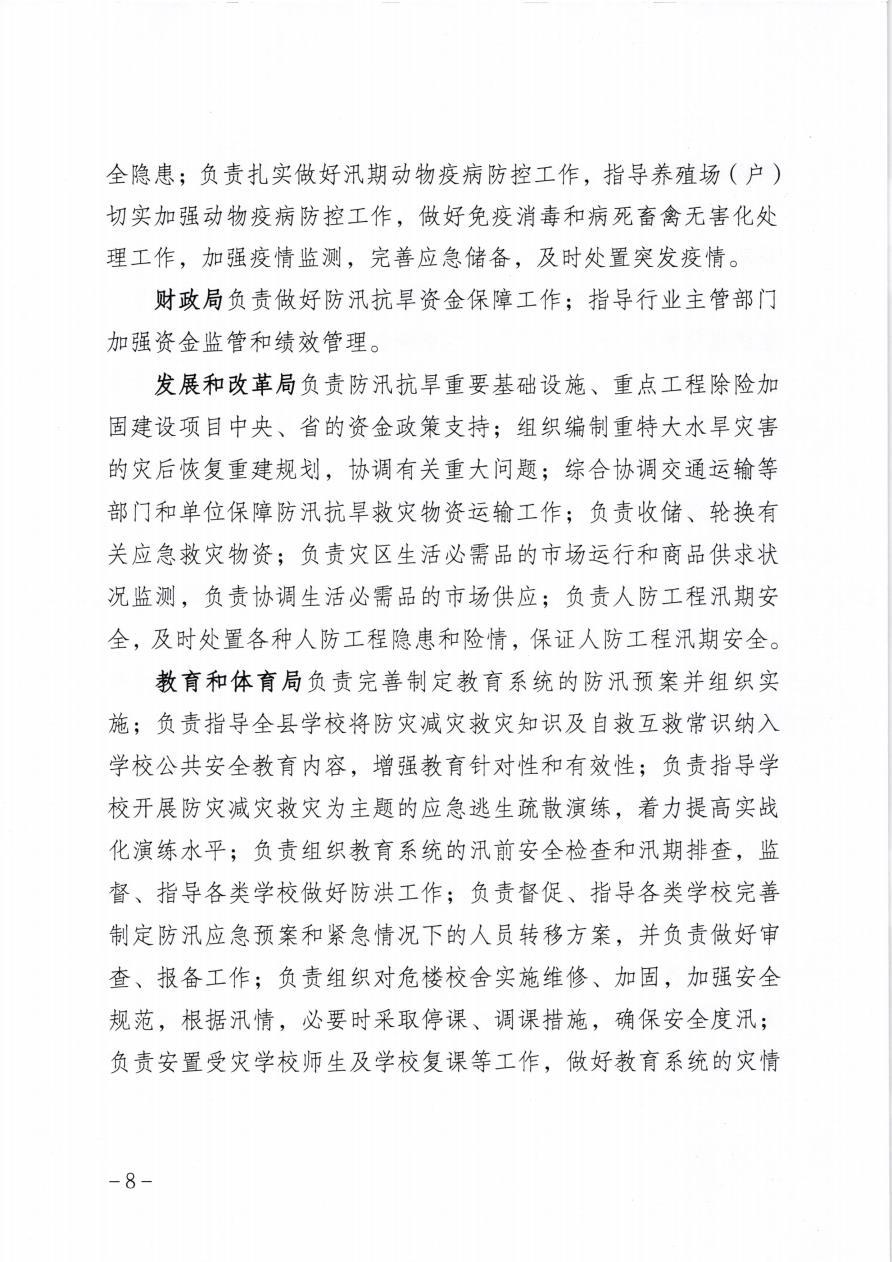 全隐患；负责扎实做好汛期动物疫病防控工作，指导养殖场（户）切实加强动物疫病防控工作，做好免疫消毒和病死畜禽无害化处理工作，加强疫情监测，完善应急储备，及时处置突发疫情。

财政局负责做好防汛抗旱资金保障工作；指导行业主管部门加强资金监管和绩效管理。

发展和改革局负责防汛抗旱重要基础设施、重点工程除险加固建设项目中央、省的资金政策支持；组织编制重特大水旱灾害的灾后恢复重建规划，协调有关重大问题；综合协调交通运输等部门和单位保障防汛抗旱救灾物资运输工作；负责收储、轮换有关应急救灾物资；负责灾区生活必需品的市场运行和商品供求状况监测，负责协调生活必需品的市场供应；负责人防工程汛期安全，及时处置各种人防工程隐患和险情，保证人防工程汛期安全。

教育和体育局负责完善制定教育系统的防汛预案并组织实施；负责指导全县学校将防灾减灾救灾知识及自救互救常识纳入学校公共安全教育内容，增强教育针对性和有效性；负责指导学校开展防灾减灾救灾为主题的应急逃生疏散演练，着力提高实战化演练水平；负责组织教育系统的汛前安全检查和汛期排查，监督、指导各类学校做好防洪工作；负责督促、指导各类学校完善制定防汛应急预案和紧急情况下的人员转移方案，并负责做好审查、报备工作；负责组织对危楼校舍实施维修、加固，加强安全规范，根据汛情，必要时采取停课、调课措施，确保安全度汛；负责安置受灾学校师生及学校复课等工作，做好教育系统的灾情

－8－